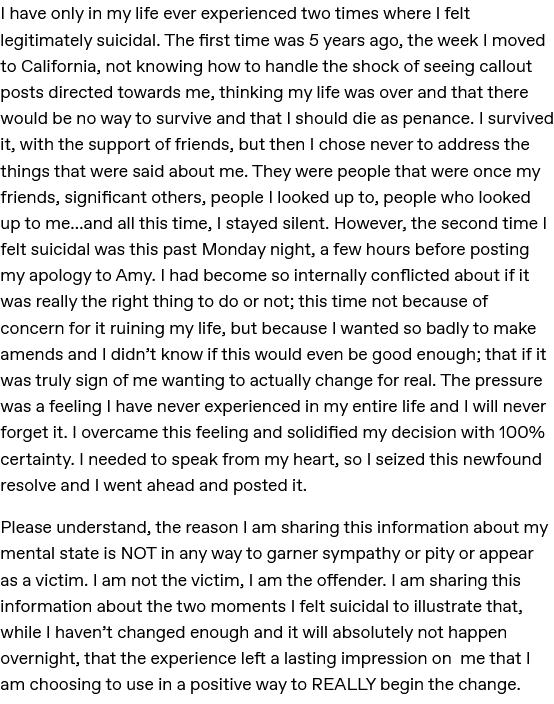 I have only in my life ever experienced two times where I felt legitimately suicidal. The first time was 5 years ago, the week I moved to California, not knowing how to handle the shock of seeing callout posts directed towards me, thinking my life was over and that there would be no way to survive and that I should die as penance. I survived it, with the support of friends, but then I chose never to address the things that were said about me. They were people that were once my friends, significant others, people I looked up to, people who looked up to me...and all this time, I stayed silent. However, the second time I felt suicidal was this past Monday night, a few hours before posting my apology to Amy. I had become so internally conflicted about if it was really the right thing to do or not; this time not because of concern for it ruining my life, but because I wanted so badly to make amends and I didn't know if this would even be good enough; that if it was truly sign of me wanting to actually change for real. The pressure was a feeling I have never experienced in my entire life and I will never forget it. I overcame this feeling and solidified my decision with 100% certainty. I needed to speak from my heart, so I seized this newfound resolve and I went ahead and posted it.

Please understand, the reason I am sharing this information about my mental state is NOT in any way to garner sympathy or pity or appear as a victim. I am not the victim, I am the offender. I am sharing this information about the two moments I felt suicidal to illustrate that, while I haven't changed enough and it will absolutely not happen overnight, that the experience left a lasting impression on me that I am choosing to use in a positive way to REALLY begin the change.